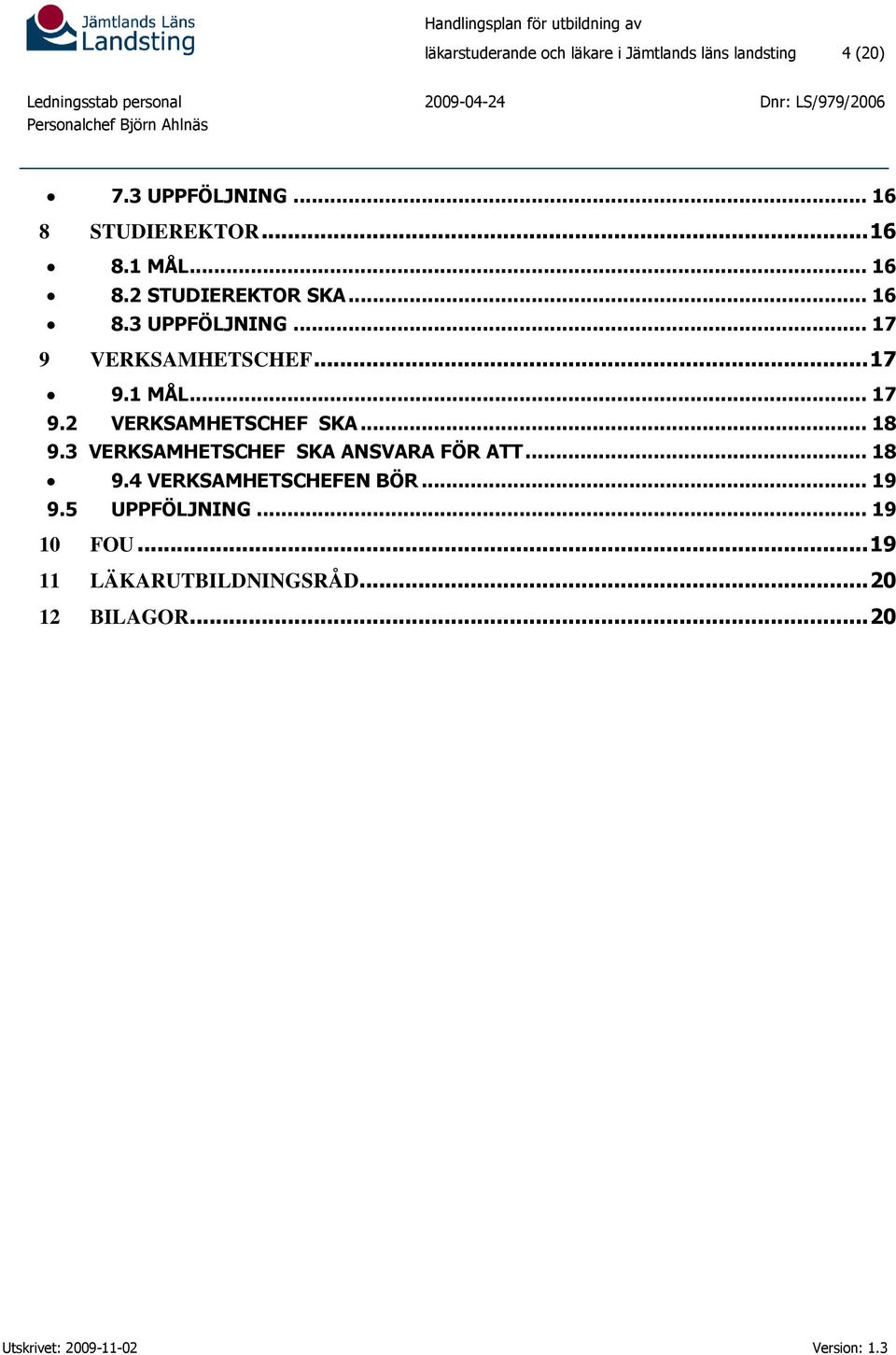 Jämtlands Läns Landsting

Handlingsplan för utbildning av läkarstuderande och läkare i Jämtlands läns landsting 4 (20)

Ledningsstab personal
Personalchef Björn Ahlnäs

2009-04-24

Dnr: LS/979/2006

• 7.3 UPPFÖLJNING ... 16
8 STUDIEREKTOR ... 16
• 8.1 MÅL ... 16
• 8.2 STUDIEREKTOR SKA ... 16
• 8.3 UPPFÖLJNING ... 17
9 VERKSAMHETSCHEF ... 17
• 9.1 MÅL ... 17
9.2 VERKSAMHETSCHEF SKA ... 18
9.3 VERKSAMHETSCHEF SKA ANSVARA FÖR ATT ... 18
• 9.4 VERKSAMHETSCHEFEN BÖR ... 19
9.5 UPPFÖLJNING ... 19
10 FOU ... 19
11 LÄKARUTBILDNINGSRÅD ... 20
12 BILAGOR ... 20

Utskrivet: 2009-11-02

Version: 1.3